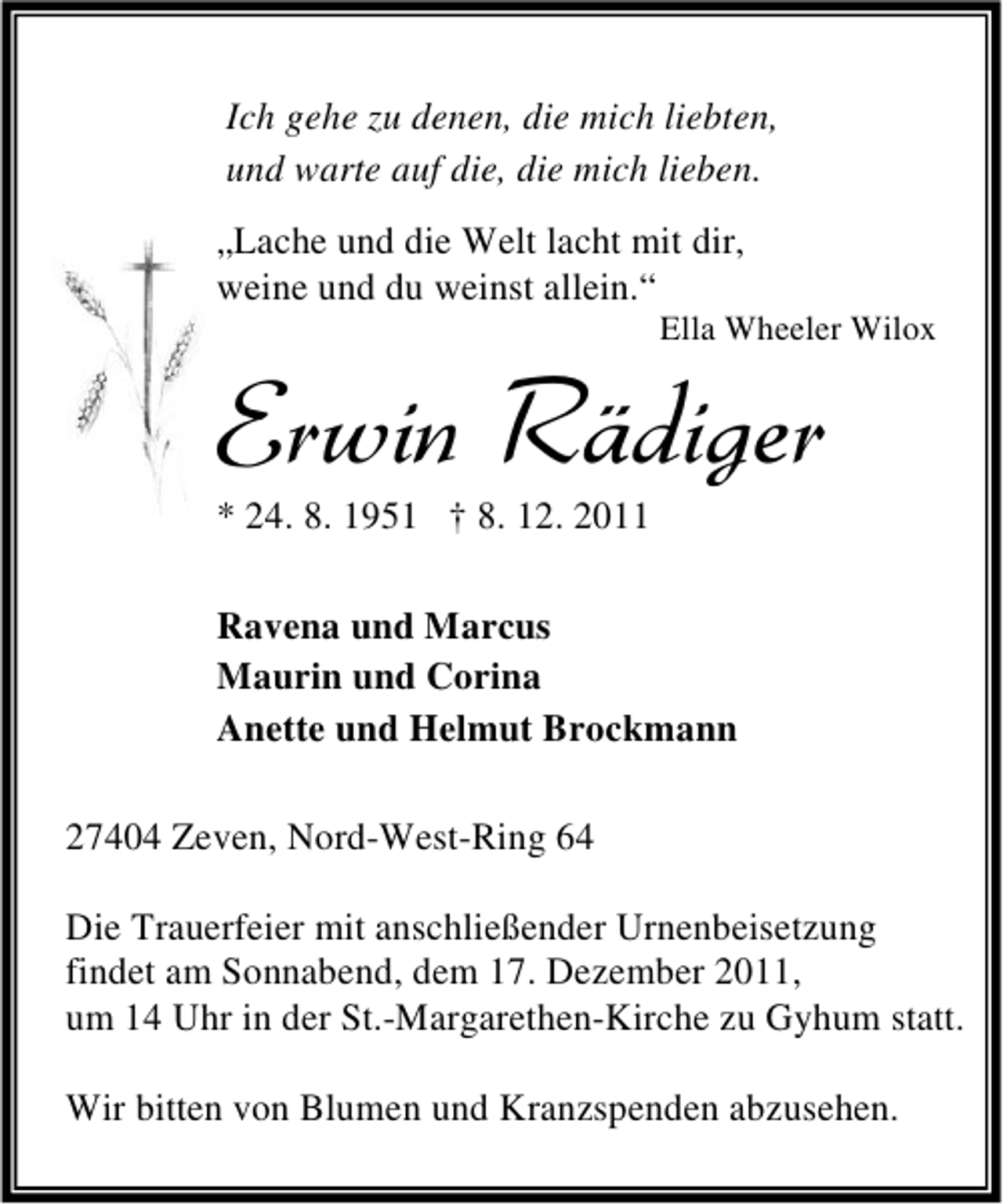 Ich gehe zu denen, die mich liebten,
und warte auf die, die mich lieben.

„Lache und die Welt lacht mit dir,
weine und du weinst allein.“
Ella Wheeler Wilox

Erwin Rädiger

* 24. 8. 1951 † 8. 12. 2011

Ravena und Marcus
Maurin und Corina
Anette und Helmut Brockmann

27404 Zeven, Nord-West-Ring 64

Die Trauerfeier mit anschließender Urnenbeisetzung findet am Sonnabend, dem 17. Dezember 2011, um 14 Uhr in der St.-Margarethen-Kirche zu Gyhum statt.

Wir bitten von Blumen und Kranzspenden abzusehen.